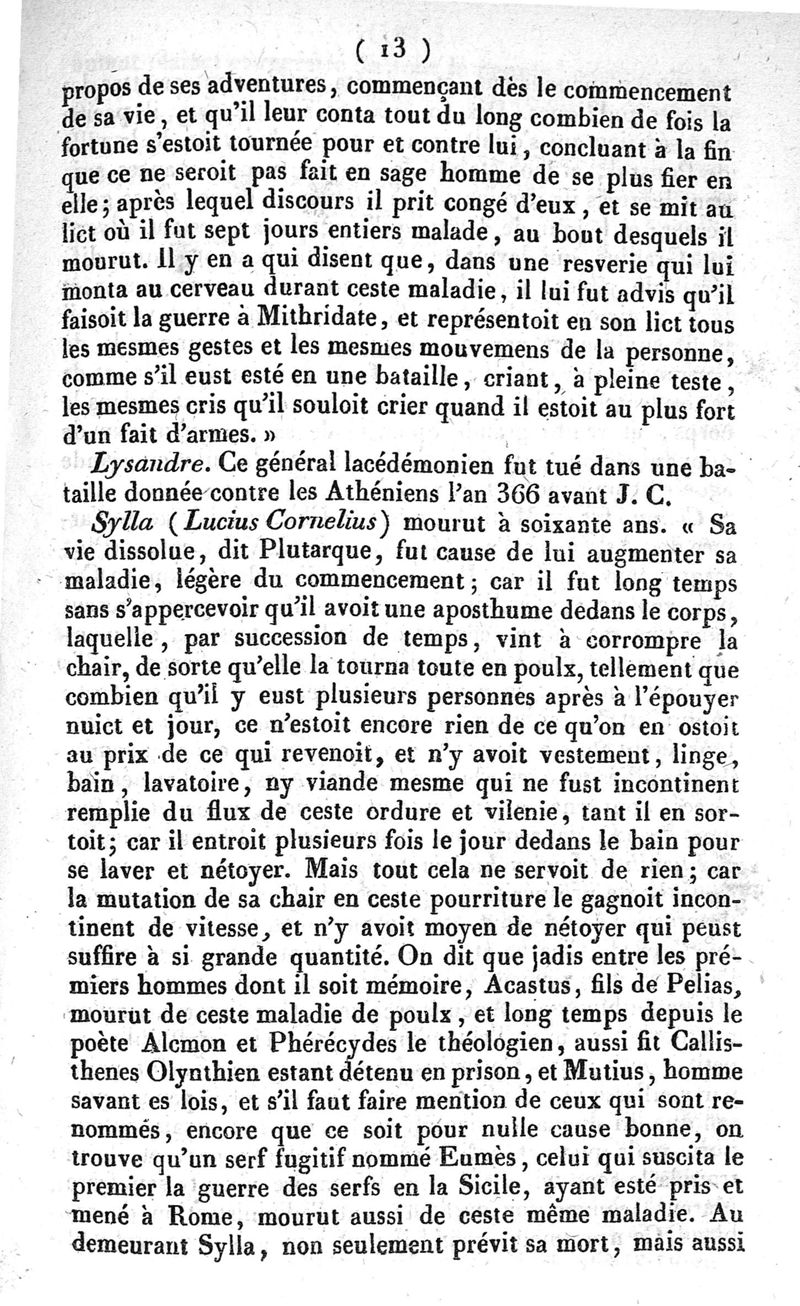 ( 13 )

propos de ses adventures, commençant dès le commencement de sa vie, et qu'il leur conta tout du long combien de fois la fortune s'estoit tournée pour et contre lui, concluant à la fin que ce ne seroit pas fait en sage homme de se plus fier en elle; après lequel discours il prit congé d'eux, et se mit au lict où il fut sept jours entiers malade, au bout desquels il mourut. Il y en a qui disent que, dans une resverie qui lui monta au cerveau durant ceste maladie, il lui fut advis qu'il faisoit la guerre à Mithridate, et représentoit en son lict tous les mesmes gestes et les mesmes mouvemens de la personne, comme s'il eust esté en une bataille, criant, à pleine teste, les mesmes cris qu'il souloit crier quand il estoit au plus fort d'un fait d'armes. »

Lysandre. Ce général lacédémonien fut tué dans une bataille donnée contre les Athéniens l'an 366 avant J. C.

Sylla (Lucius Cornelius) mourut à soixante ans. « Sa vie dissolue, dit Plutarque, fut cause de lui augmenter sa maladie, légère du commencement; car il fut long temps sans s'appercevoir qu'il avoit une aposthume dedans le corps, laquelle, par succession de temps, vint à corrompre la chair, de sorte qu'elle la tourna toute en poulx, tellement que combien qu'il y eust plusieurs personnes après à l'épouyer nuict et jour, ce n'estoit encore rien de ce qu'on en ostoit au prix de ce qui revenoit, et n'y avoit vestement, linge, bain, lavatoire, ny viande mesme qui ne fust incontinent remplie du flux de ceste ordure et vilenie, tant il en sortoit; car il entroit plusieurs fois le jour dedans le bain pour se laver et nétoyer. Mais tout cela ne servoit de rien; car la mutation de sa chair en ceste pourriture le gagnoit incontinent de vitesse, et n'y avoit moyen de nétoyer qui peust suffire à si grande quantité. On dit que jadis entre les prémiers hommes dont il soit mémoire, Acastus, fils de Pelias, mourut de ceste maladie de poulx, et long temps depuis le poète Alcmon et Phérécydes le théologien, aussi fit Callisthenes Olynthien estant détenu en prison, et Mutius, homme savant es lois, et s'il faut faire mention de ceux qui sont renommés, encore que ce soit pour nulle cause bonne, on trouve qu'un serf fugitif nommé Eumès, celui qui suscita le premier la guerre des serfs en la Sicile, ayant esté pris et mené à Rome, mourut aussi de ceste même maladie. Au demeurant Sylla, non seulement prévit sa mort, mais aussi